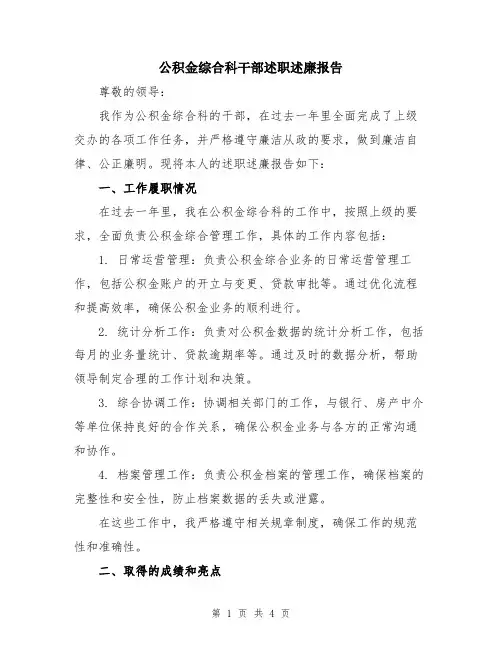 公积金综合科干部述职述廉报告

尊敬的领导：

我作为公积金综合科的干部，在过去一年里全面完成了上级交办的各项工作任务，并严格遵守廉洁从政的要求，做到廉洁自律、公正廉明。现将本人的述职述廉报告如下：

一、工作履职情况

在过去一年里，我在公积金综合科的工作中，按照上级的要求，全面负责公积金综合管理工作，具体的工作内容包括：

1. 日常运营管理：负责公积金综合业务的日常运营管理工作，包括公积金账户的开立与变更、贷款审批等。通过优化流程和提高效率，确保公积金业务的顺利进行。

2. 统计分析工作：负责对公积金数据的统计分析工作，包括每月的业务量统计、贷款逾期率等。通过及时的数据分析，帮助领导制定合理的工作计划和决策。

3. 综合协调工作：协调相关部门的工作，与银行、房产中介等单位保持良好的合作关系，确保公积金业务与各方的正常沟通和协作。

4. 档案管理工作：负责公积金档案的管理工作，确保档案的完整性和安全性，防止档案数据的丢失或泄露。

在这些工作中，我严格遵守相关规章制度，确保工作的规范性和准确性。

二、取得的成绩和亮点

第 1 页 共 4 页